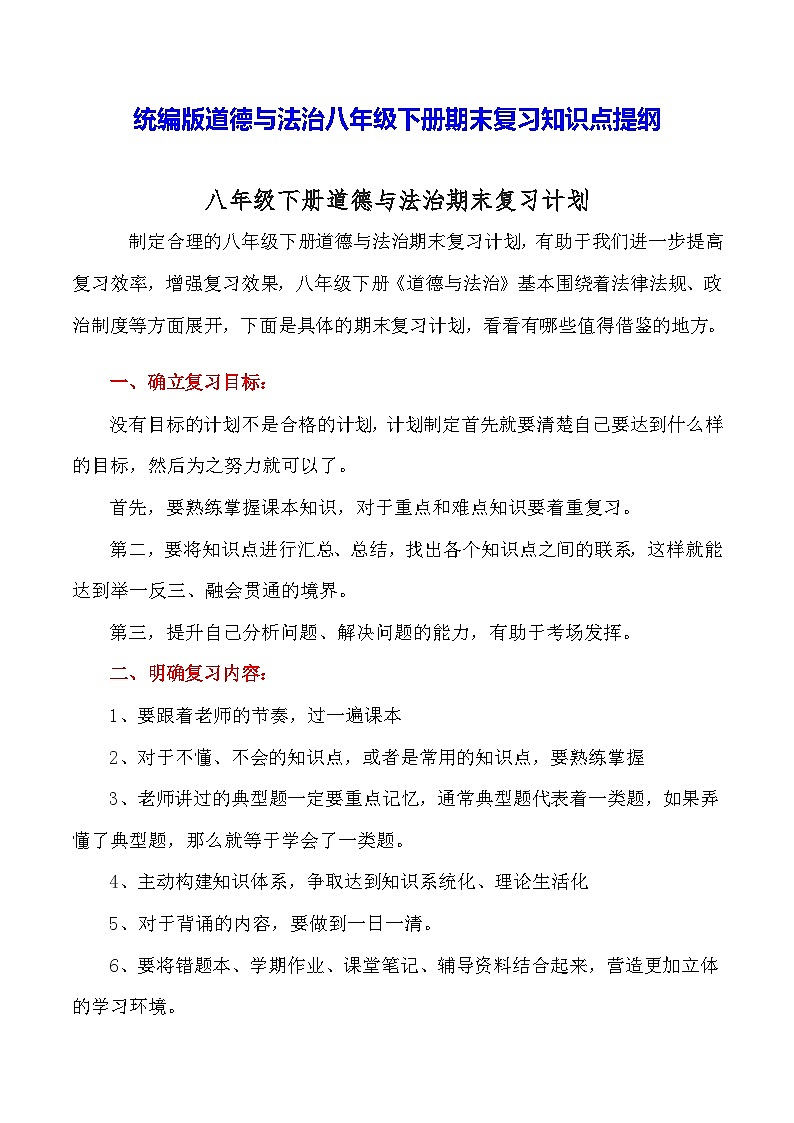 统编版道德与法治八年级下册期末复习知识点提纲

八年级下册道德与法治期末复习计划

制定合理的八年级下册道德与法治期末复习计划，有助于我们进一步提高复习效率，增强复习效果，八年级下册《道德与法治》基本围绕着法律法规、政治制度等方面展开，下面是具体的期末复习计划，看看有哪些值得借鉴的地方。

一、确立复习目标：

没有目标的计划不是合格的计划，计划制定首先就要清楚自己要达到什么样的目标，然后为之努力就可以了。

首先，要熟练掌握课本知识，对于重点和难点知识要着重复习。

第二，要将知识点进行汇总、总结，找出各个知识点之间的联系，这样就能达到举一反三、融会贯通的境界。

第三，提升自己分析问题、解决问题的能力，有助于考场发挥。

二、明确复习内容：

1、要跟着老师的节奏，过一遍课本

2、对于不懂、不会的知识点，或者是常用的知识点，要熟练掌握

3、老师讲过的典型题一定要重点记忆，通常典型题代表着一类题，如果弄懂了典型题，那么就等于学会了一类题。

4、主动构建知识体系，争取达到知识系统化、理论生活化

5、对于背诵的内容，要做到一日一清。

6、要将错题本、学期作业、课堂笔记、辅导资料结合起来，营造更加立体的学习环境。